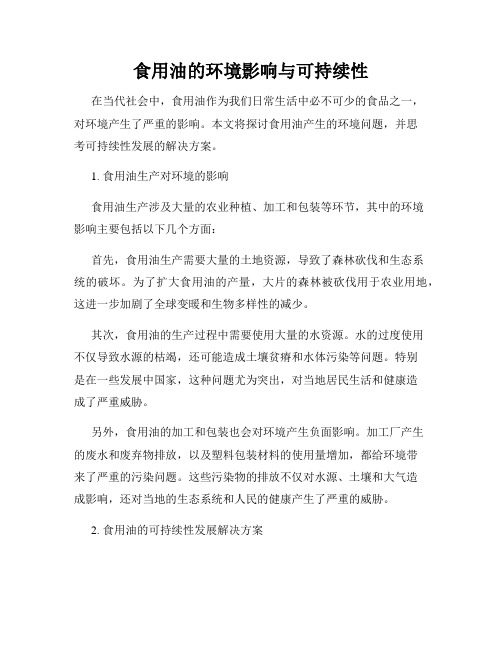 食用油的环境影响与可持续性

在当代社会中，食用油作为我们日常生活中必不可少的食品之一，对环境产生了严重的影响。本文将探讨食用油产生的环境问题，并思考可持续性发展的解决方案。

1. 食用油生产对环境的影响

食用油生产涉及大量的农业种植、加工和包装等环节，其中的环境影响主要包括以下几个方面：

首先，食用油生产需要大量的土地资源，导致了森林砍伐和生态系统的破坏。为了扩大食用油的产量，大片的森林被砍伐用于农业用地，这进一步加剧了全球变暖和生物多样性的减少。

其次，食用油的生产过程中需要使用大量的水资源。水的过度使用不仅导致水源的枯竭，还可能造成土壤贫瘠和水体污染等问题。特别是在一些发展中国家，这种问题尤为突出，对当地居民生活和健康造成了严重威胁。

另外，食用油的加工和包装也会对环境产生负面影响。加工厂产生的废水和废弃物排放，以及塑料包装材料的使用量增加，都给环境带来了严重的污染问题。这些污染物的排放不仅对水源、土壤和大气造成影响，还对当地的生态系统和人民的健康产生了严重的威胁。

2. 食用油的可持续性发展解决方案